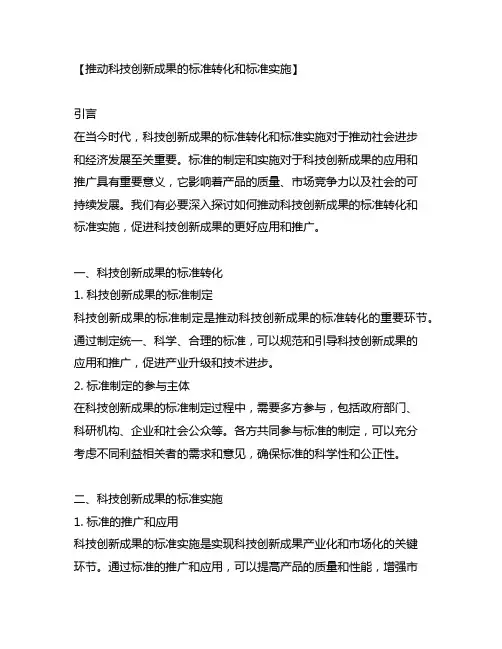 【推动科技创新成果的标准转化和标准实施】

引言
在当今时代，科技创新成果的标准转化和标准实施对于推动社会进步和经济发展至关重要。标准的制定和实施对于科技创新成果的应用和推广具有重要意义，它影响着产品的质量、市场竞争力以及社会的可持续发展。我们有必要深入探讨如何推动科技创新成果的标准转化和标准实施，促进科技创新成果的更好应用和推广。

一、科技创新成果的标准转化
1. 科技创新成果的标准制定
科技创新成果的标准制定是推动科技创新成果的标准转化的重要环节。通过制定统一、科学、合理的标准，可以规范和引导科技创新成果的应用和推广，促进产业升级和技术进步。
2. 标准制定的参与主体
在科技创新成果的标准制定过程中，需要多方参与，包括政府部门、科研机构、企业和社会公众等。各方共同参与标准的制定，可以充分考虑不同利益相关者的需求和意见，确保标准的科学性和公正性。

二、科技创新成果的标准实施
1. 标准的推广和应用
科技创新成果的标准实施是实现科技创新成果产业化和市场化的关键环节。通过标准的推广和应用，可以提高产品的质量和性能，增强市